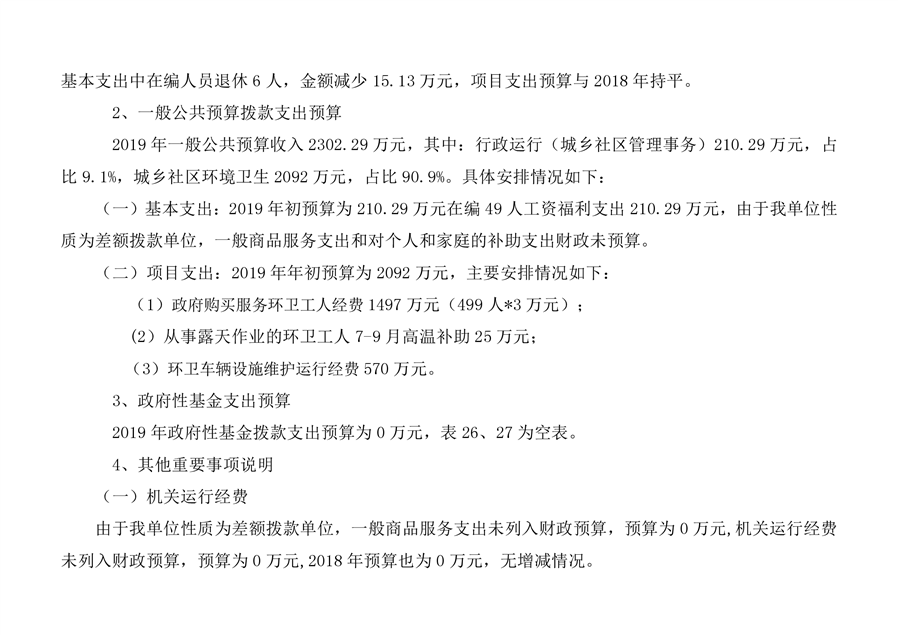 基本支出中在编人员退休 6 人，金额减少 15.13 万元，项目支出预算与 2018 年持平。

2、一般公共预算拨款支出预算

2019 年一般公共预算收入 2302.29 万元，其中：行政运行（城乡社区管理事务）210.29 万元，占比 9.1%，城乡社区环境卫生 2092 万元，占比 90.9%。具体安排情况如下：

（一）基本支出：2019 年初预算为 210.29 万元在编 49 人工资福利支出 210.29 万元，由于我单位性质为差额拨款单位，一般商品服务支出和对个人和家庭的补助支出财政未预算。

（二）项目支出：2019 年年初预算为 2092 万元，主要安排情况如下：

（1）政府购买服务环卫工人经费 1497 万元（499 人*3 万元）；

（2）从事露天作业的环卫工人 7-9 月高温补助 25 万元；

（3）环卫车辆设施维护运行经费 570 万元。

3、政府性基金支出预算

2019 年政府性基金拨款支出预算为 0 万元，表 26、27 为空表。

4、其他重要事项说明

（一）机关运行经费

由于我单位性质为差额拨款单位，一般商品服务支出未列入财政预算，预算为 0 万元,机关运行经费未列入财政预算，预算为 0 万元,2018 年预算也为 0 万元，无增减情况。